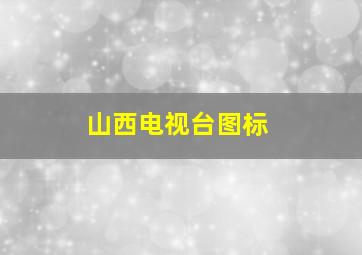 山西电视台图标